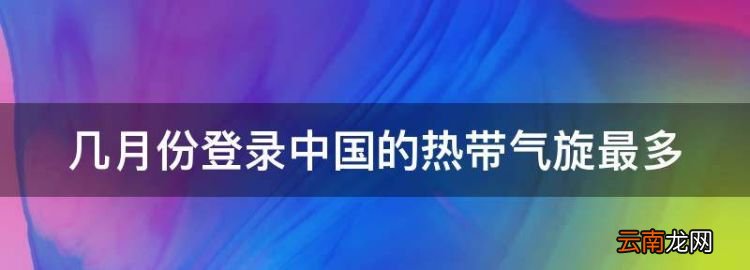 几月份登录中国的热带气旋最多

云南龙网